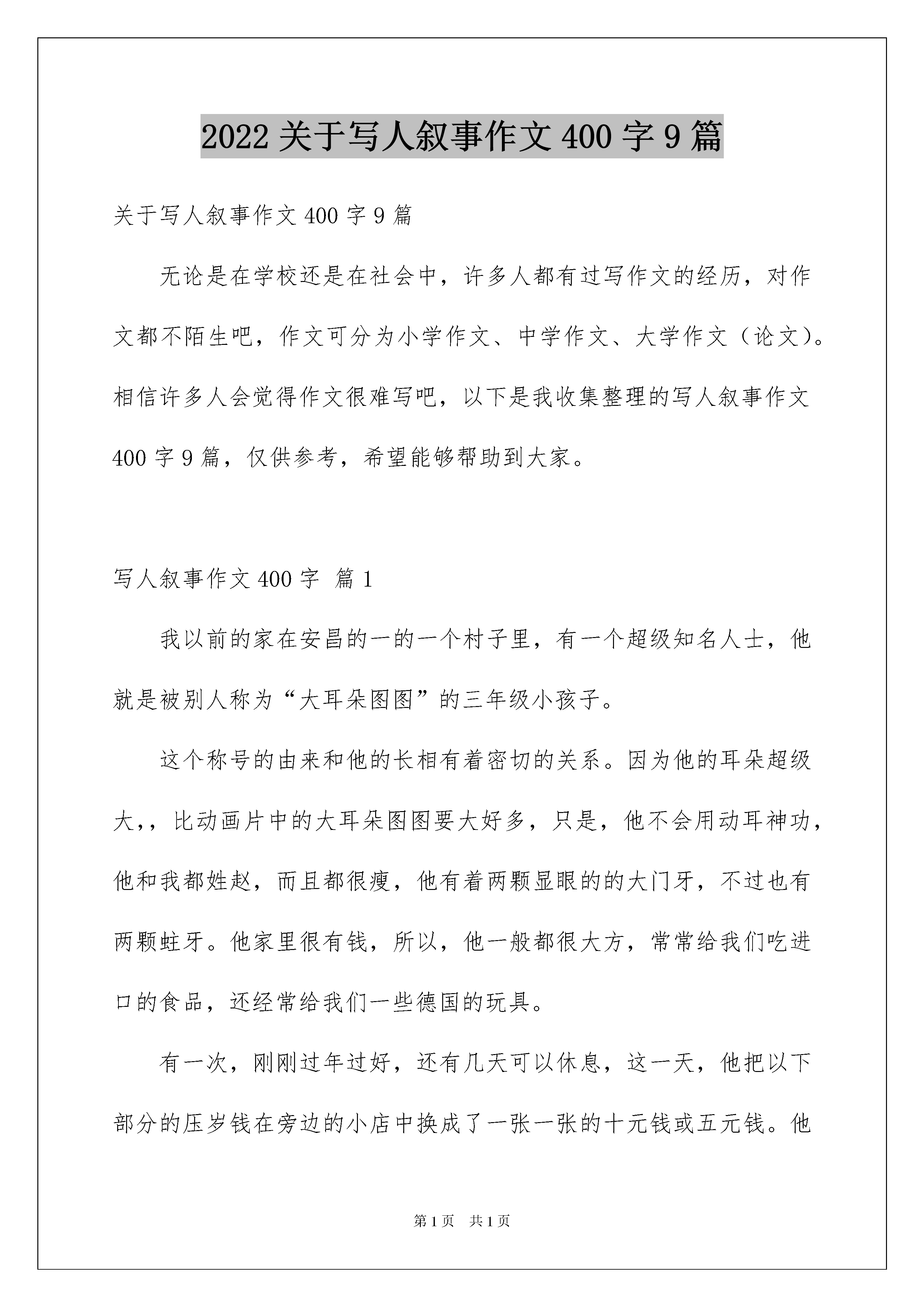 2022 关于写人叙事作文 400 字 9 篇

关于写人叙事作文 400 字 9 篇

无论是在学校还是在社会中，许多人都有过写作文的经历，对作文都不陌生吧，作文可分为小学作文、中学作文、大学作文（论文）。相信许多人会觉得作文很难写吧，以下是我收集整理的写人叙事作文 400 字 9 篇，仅供参考，希望能够帮助到大家。

写人叙事作文 400 字 篇 1

我以前的家在安昌的一的一个村子里，有一个超级知名人士，他就是被别人称为“大耳朵图图”的三年级小孩子。

这个称号的由来和他的长相有着密切的关系。因为他的耳朵超级大，，比动画片中的大耳朵图图要大好多，只是，他不会用动耳神功，他和我都姓赵，而且都很瘦，他有着两颗显眼的的大门牙，不过也有两颗蛀牙。他家里很有钱，所以，他一般都很大方，常常给我们吃进口的食品，还经常给我们一些德国的玩具。

有一次，刚刚过年过好，还有几天可以休息，这一天，他把以下部分的压岁钱在旁边的小店中换成了一张一张的十元钱或五元钱。他

第 1 页 共 1 页